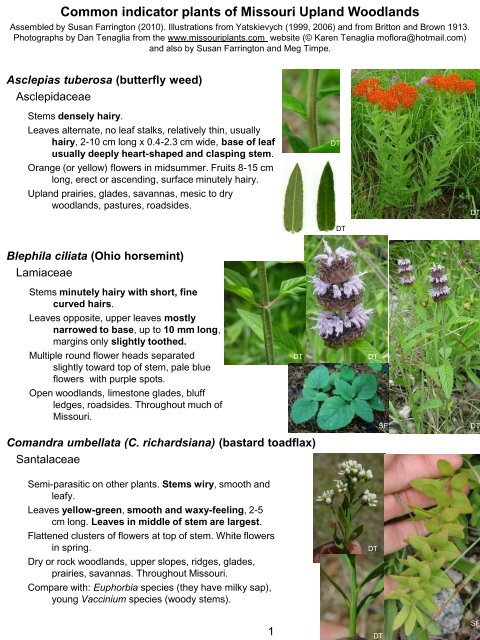 Common indicator plants of Missouri Upland Woodlands
Assembled by Susan Farrington (2010). Illustrations from Yatskievych (1999, 2006) and from Britton and Brown 1913. Photographs by Dan Tenaglia from the www.missouriplants.com website (© Karen Tenaglia moflora@hotmail.com) and also by Susan Farrington and Meg Timpe.

Asclepias tuberosa (butterfly weed)
Asclepidaceae

Stems densely hairy.

Leaves alternate, no leaf stalks, relatively thin, usually hairy, 2-10 cm long x 0.4-2.3 cm wide, base of leaf usually deeply heart-shaped and clasping stem.

Orange (or yellow) flowers in midsummer. Fruits 8-15 cm long, erect or ascending, surface minutely hairy.

Upland prairies, glades, savannas, mesic to dry woodlands, pastures, roadsides.

DT

DT

DT

Blephila ciliata (Ohio horsemint)
Lamiaceae

Stems minutely hairy with short, fine curved hairs.

Leaves opposite, upper leaves mostly narrowed to base, up to 10 mm long, margins only slightly toothed.

Multiple round flower heads separated slightly toward top of stem, pale blue flowers with purple spots.

Open woodlands, limestone glades, bluff ledges, roadsides. Throughout much of Missouri.

DT

DT

SF

DT

Comandra umbellata (C. richardsiana) (bastard toadflax)
Santalaceae

Semi-parasitic on other plants. Stems wiry, smooth and leafy.

Leaves yellow-green, smooth and waxy-feeling, 2-5 cm long. Leaves in middle of stem are largest.

Flattened clusters of flowers at top of stem. White flowers in spring.

Dry or rock woodlands, upper slopes, ridges, glades, prairies, savannas. Throughout Missouri.

Compare with: Euphorbia species (they have milky sap), young Vaccinium species (woody stems).

DT

DT

SF

1